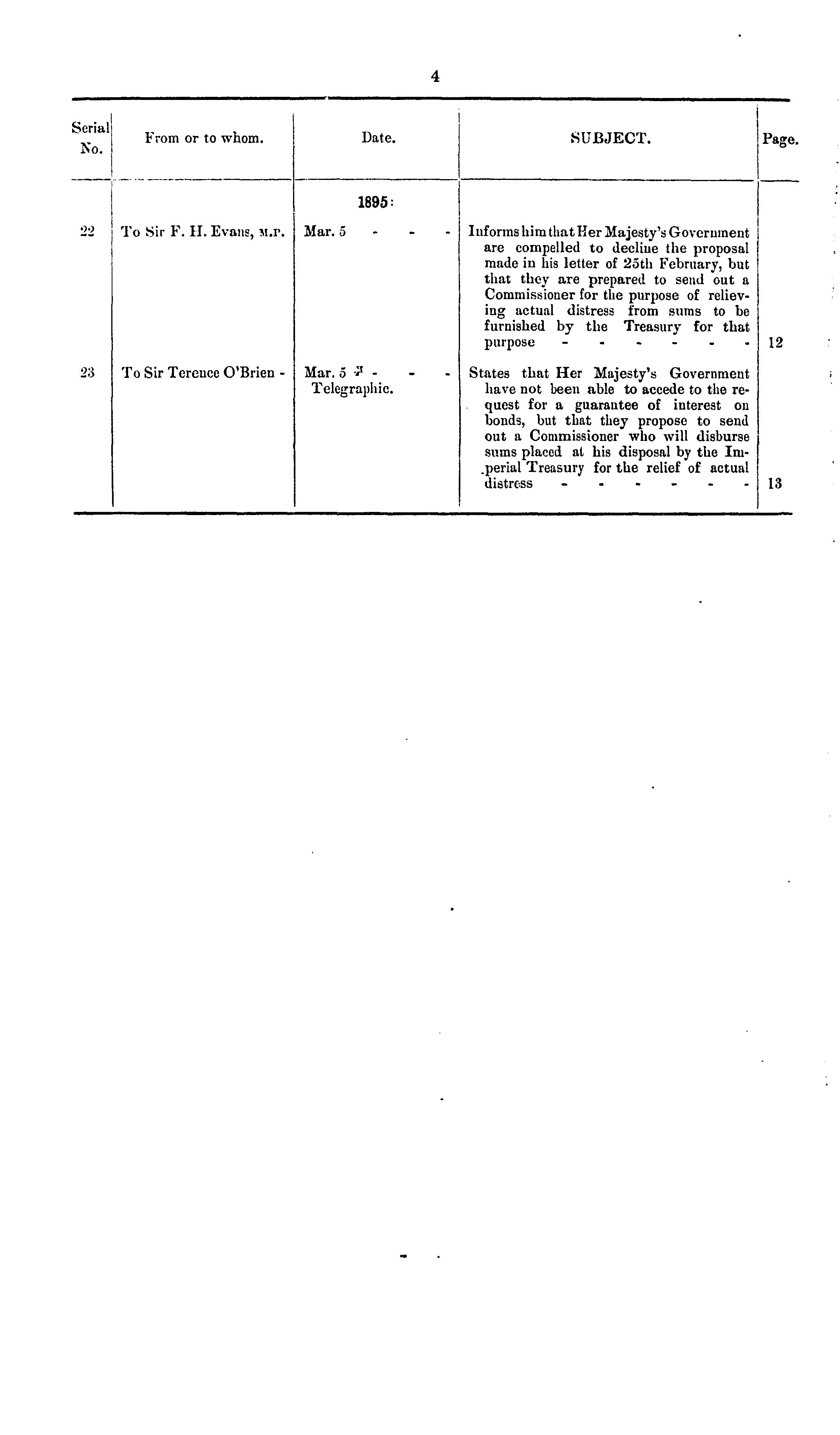 4

| Serial No. | From or to whom. | Date. | SUBJECT. | Page. |
|---|---|---|---|---|
| | | 1895: | | |
| 22 | To Sir F. H. Evans, M.P. | Mar. 5 - - - | Informs him that Her Majesty's Government are compelled to decline the proposal made in his letter of 25th February, but that they are prepared to send out a Commissioner for the purpose of relieving actual distress from sums to be furnished by the Treasury for that purpose - - - - - - | 12 |
| 23 | To Sir Terence O'Brien - | Mar. 5 - - - Telegraphic. | States that Her Majesty's Government have not been able to accede to the request for a guarantee of interest on bonds, but that they propose to send out a Commissioner who will disburse sums placed at his disposal by the Imperial Treasury for the relief of actual distress - - - - - - | 13 |